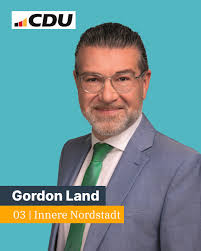 CDU

Gordon Land

03 | Innere Nordstadt